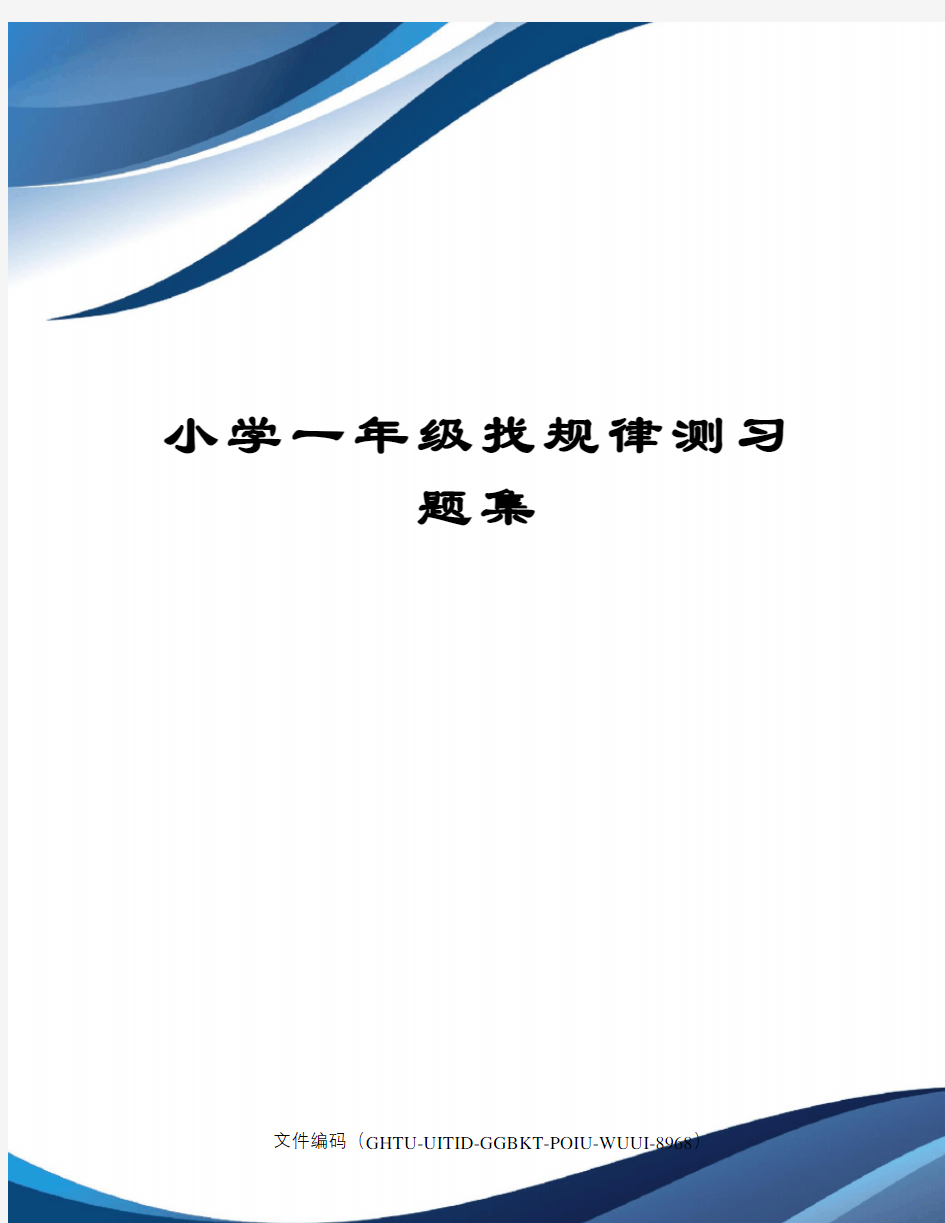 小学一年级找规律测习题集

文件编码（GHTU-UITID-GGBKT-POIU-WUUI-8968）